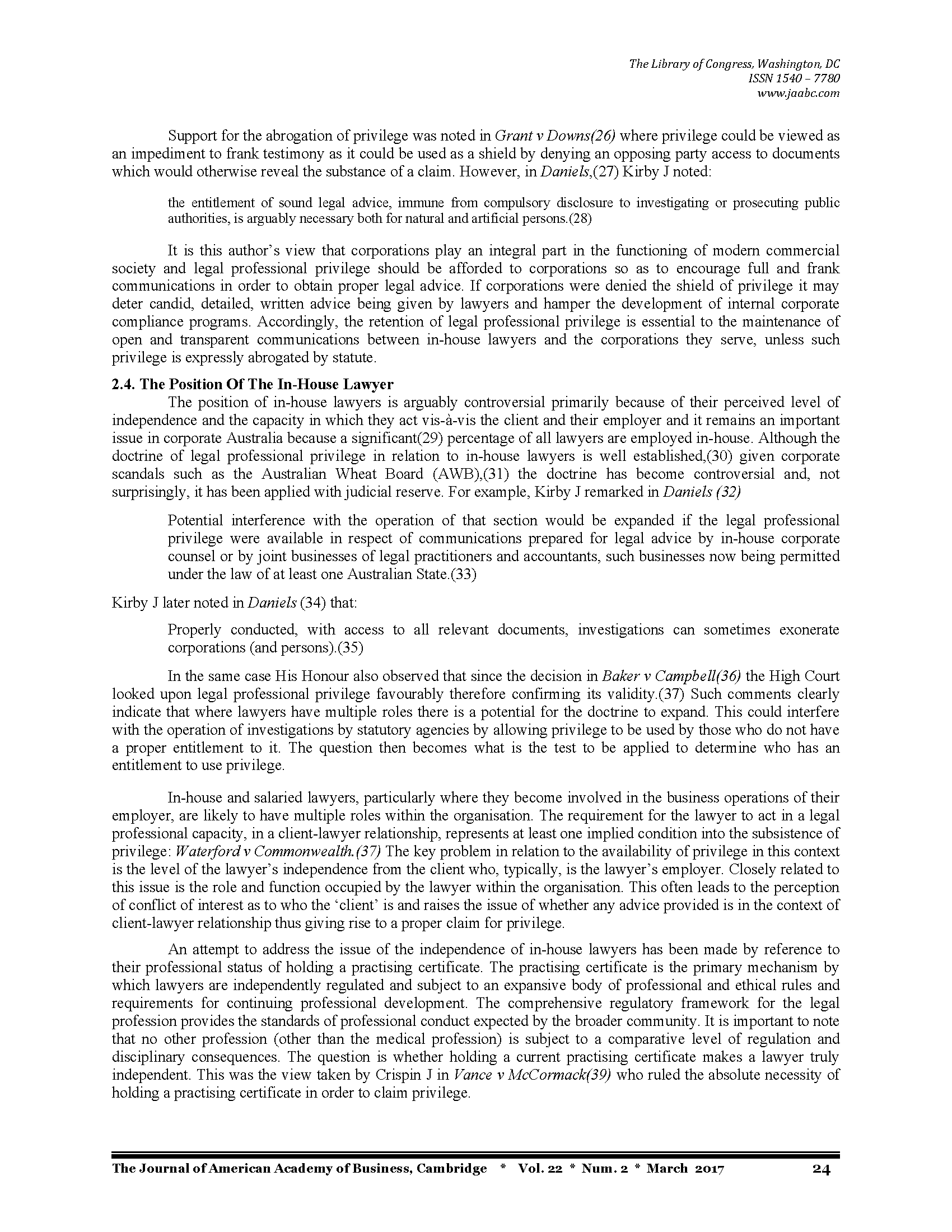 The Library of Congress, Washington, DC
ISSN 1540 – 7780
www.jaabc.com

Support for the abrogation of privilege was noted in Grant v Downs(26) where privilege could be viewed as an impediment to frank testimony as it could be used as a shield by denying an opposing party access to documents which would otherwise reveal the substance of a claim. However, in Daniels,(27) Kirby J noted:

the entitlement of sound legal advice, immune from compulsory disclosure to investigating or prosecuting public authorities, is arguably necessary both for natural and artificial persons.(28)

It is this author's view that corporations play an integral part in the functioning of modern commercial society and legal professional privilege should be afforded to corporations so as to encourage full and frank communications in order to obtain proper legal advice. If corporations were denied the shield of privilege it may deter candid, detailed, written advice being given by lawyers and hamper the development of internal corporate compliance programs. Accordingly, the retention of legal professional privilege is essential to the maintenance of open and transparent communications between in-house lawyers and the corporations they serve, unless such privilege is expressly abrogated by statute.

2.4. The Position Of The In-House Lawyer

The position of in-house lawyers is arguably controversial primarily because of their perceived level of independence and the capacity in which they act vis-à-vis the client and their employer and it remains an important issue in corporate Australia because a significant(29) percentage of all lawyers are employed in-house. Although the doctrine of legal professional privilege in relation to in-house lawyers is well established,(30) given corporate scandals such as the Australian Wheat Board (AWB),(31) the doctrine has become controversial and, not surprisingly, it has been applied with judicial reserve. For example, Kirby J remarked in Daniels (32)

Potential interference with the operation of that section would be expanded if the legal professional privilege were available in respect of communications prepared for legal advice by in-house corporate counsel or by joint businesses of legal practitioners and accountants, such businesses now being permitted under the law of at least one Australian State.(33)

Kirby J later noted in Daniels (34) that:

Properly conducted, with access to all relevant documents, investigations can sometimes exonerate corporations (and persons).(35)

In the same case His Honour also observed that since the decision in Baker v Campbell(36) the High Court looked upon legal professional privilege favourably therefore confirming its validity.(37) Such comments clearly indicate that where lawyers have multiple roles there is a potential for the doctrine to expand. This could interfere with the operation of investigations by statutory agencies by allowing privilege to be used by those who do not have a proper entitlement to it. The question then becomes what is the test to be applied to determine who has an entitlement to use privilege.

In-house and salaried lawyers, particularly where they become involved in the business operations of their employer, are likely to have multiple roles within the organisation. The requirement for the lawyer to act in a legal professional capacity, in a client-lawyer relationship, represents at least one implied condition into the subsistence of privilege: Waterford v Commonwealth.(37) The key problem in relation to the availability of privilege in this context is the level of the lawyer's independence from the client who, typically, is the lawyer's employer. Closely related to this issue is the role and function occupied by the lawyer within the organisation. This often leads to the perception of conflict of interest as to who the 'client' is and raises the issue of whether any advice provided is in the context of client-lawyer relationship thus giving rise to a proper claim for privilege.

An attempt to address the issue of the independence of in-house lawyers has been made by reference to their professional status of holding a practising certificate. The practising certificate is the primary mechanism by which lawyers are independently regulated and subject to an expansive body of professional and ethical rules and requirements for continuing professional development. The comprehensive regulatory framework for the legal profession provides the standards of professional conduct expected by the broader community. It is important to note that no other profession (other than the medical profession) is subject to a comparative level of regulation and disciplinary consequences. The question is whether holding a current practising certificate makes a lawyer truly independent. This was the view taken by Crispin J in Vance v McCormack(39) who ruled the absolute necessity of holding a practising certificate in order to claim privilege.

The Journal of American Academy of Business, Cambridge * Vol. 22 * Num. 2 * March 2017 24